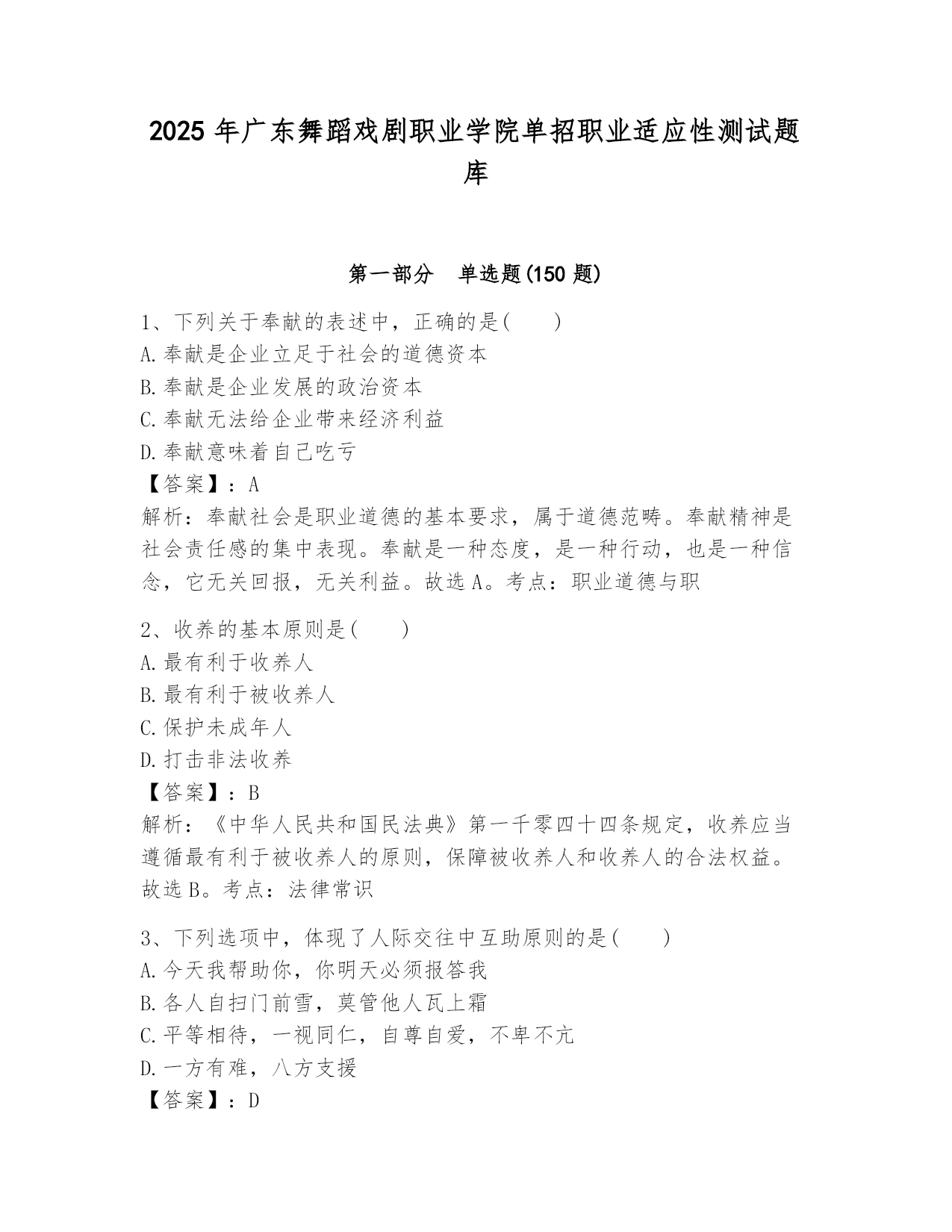 2025 年广东舞蹈戏剧职业学院单招职业适应性测试题库

第一部分　单选题(150 题)

1、下列关于奉献的表述中，正确的是(　　)
A.奉献是企业立足于社会的道德资本
B.奉献是企业发展的政治资本
C.奉献无法给企业带来经济利益
D.奉献意味着自己吃亏
【答案】：A
解析：奉献社会是职业道德的基本要求，属于道德范畴。奉献精神是社会责任感的集中表现。奉献是一种态度，是一种行动，也是一种信念，它无关回报，无关利益。故选 A。考点：职业道德与职

2、收养的基本原则是(　　)
A.最有利于收养人
B.最有利于被收养人
C.保护未成年人
D.打击非法收养
【答案】：B
解析：《中华人民共和国民法典》第一千零四十四条规定，收养应当遵循最有利于被收养人的原则，保障被收养人和收养人的合法权益。故选 B。考点：法律常识

3、下列选项中，体现了人际交往中互助原则的是(　　)
A.今天我帮助你，你明天必须报答我
B.各人自扫门前雪，莫管他人瓦上霜
C.平等相待，一视同仁，自尊自爱，不卑不亢
D.一方有难，八方支援
【答案】：D